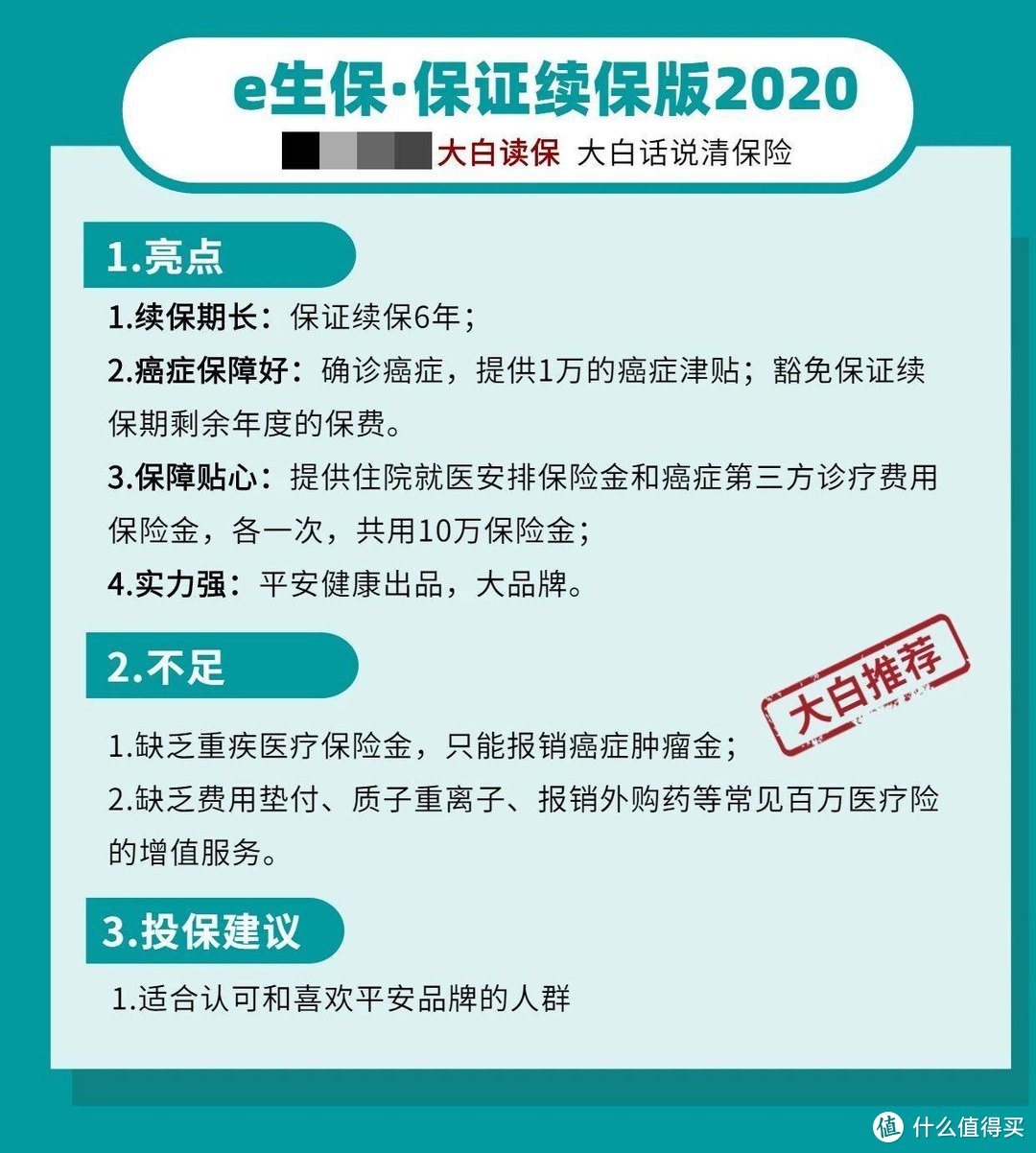 e生保·保证续保版2020

大白读保 大白话说清保险

1.亮点

1.续保期长：保证续保6年；

2.癌症保障好：确诊癌症，提供1万的癌症津贴；豁免保证续保期剩余年度的保费。

3.保障贴心：提供住院就医安排保险金和癌症第三方诊疗费用保险金，各一次，共用10万保险金；

4.实力强：平安健康出品，大品牌。

2.不足

大白推荐

1.缺乏重疾医疗保险金，只能报销癌症肿瘤金；

2.缺乏费用垫付、质子重离子、报销外购药等常见百万医疗险的增值服务。

3.投保建议

1.适合认可和喜欢平安品牌的人群

值 什么值得买